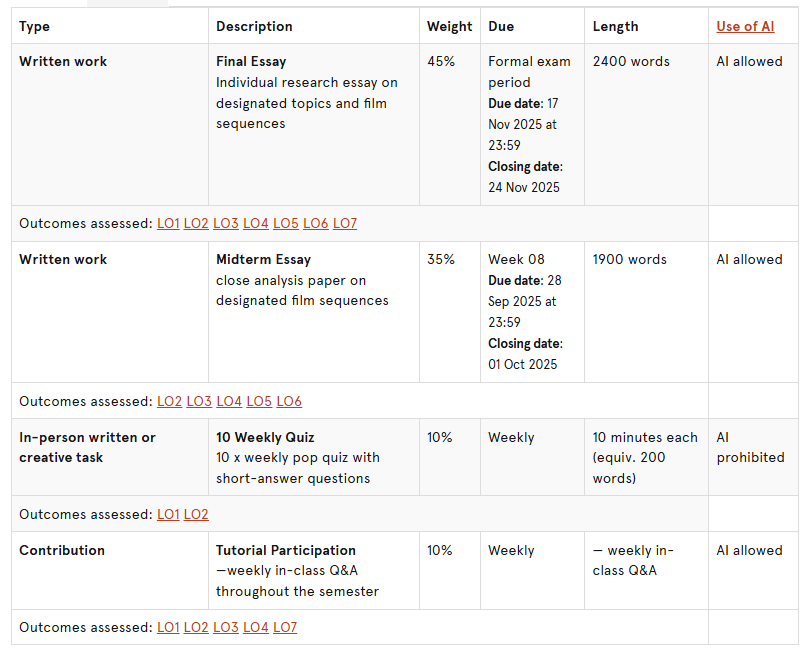 | Type | Description | Weight | Due | Length | Use of AI |
|---|---|---|---|---|---|
| Written work | Final Essay Individual research essay on designated topics and film sequences | 45% | Formal exam period Due date: 17 Nov 2025 at 23:59 Closing date: 24 Nov 2025 | 2400 words | AI allowed |
| Outcomes assessed: LO1 LO2 LO3 LO4 LO5 LO6 LO7 | | | | | |
| Written work | Midterm Essay close analysis paper on designated film sequences | 35% | Week 08 Due date: 28 Sep 2025 at 23:59 Closing date: 01 Oct 2025 | 1900 words | AI allowed |
| Outcomes assessed: LO2 LO3 LO4 LO5 LO6 | | | | | |
| In-person written or creative task | 10 Weekly Quiz 10 x weekly pop quiz with short-answer questions | 10% | Weekly | 10 minutes each (equiv. 200 words) | AI prohibited |
| Outcomes assessed: LO1 LO2 | | | | | |
| Contribution | Tutorial Participation —weekly in-class Q&A throughout the semester | 10% | Weekly | — weekly in-class Q&A | AI allowed |
| Outcomes assessed: LO1 LO2 LO3 LO4 LO7 | | | | | |